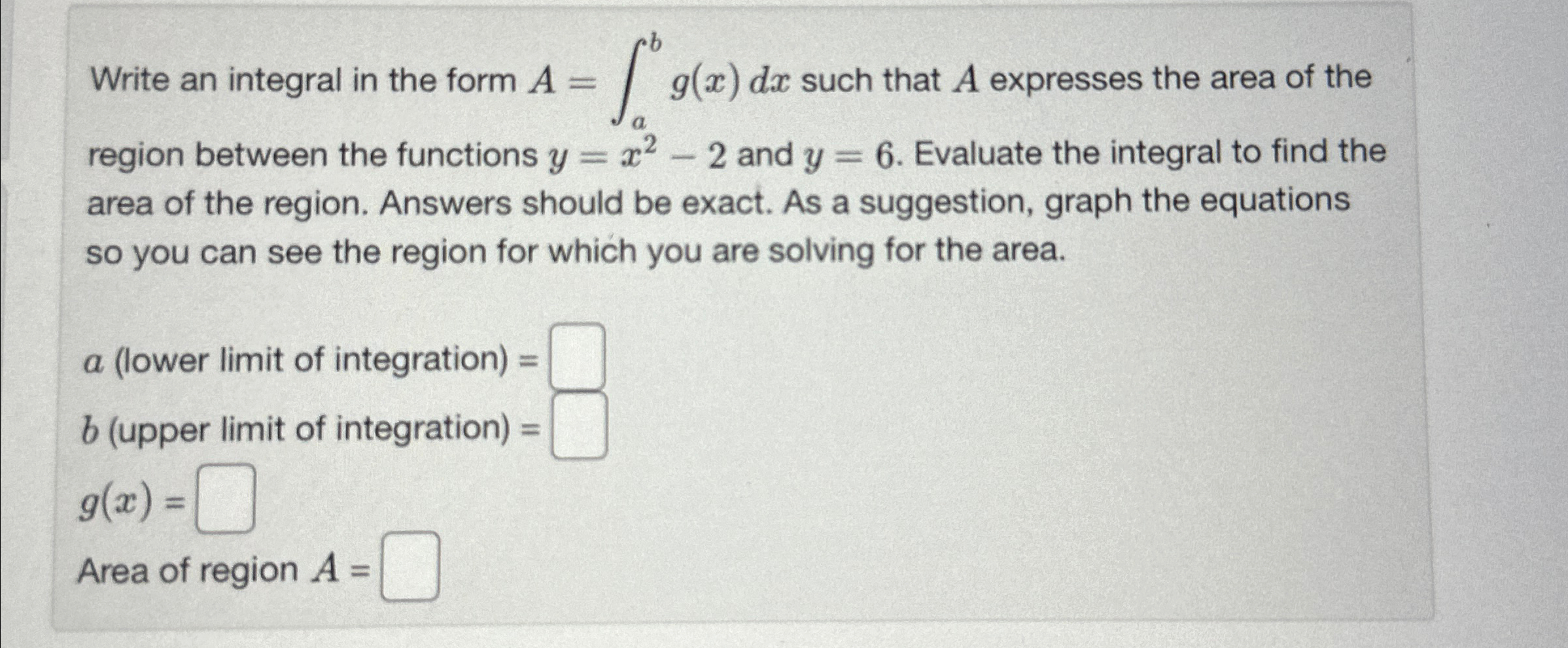 Write an integral in the form $A = \int_a^b g(x)\,dx$ such that $A$ expresses the area of the region between the functions $y = x^2 - 2$ and $y = 6$. Evaluate the integral to find the area of the region. Answers should be exact. As a suggestion, graph the equations so you can see the region for which you are solving for the area.

$a$ (lower limit of integration) = 

$b$ (upper limit of integration) = 

$g(x)$ = 

Area of region $A$ =